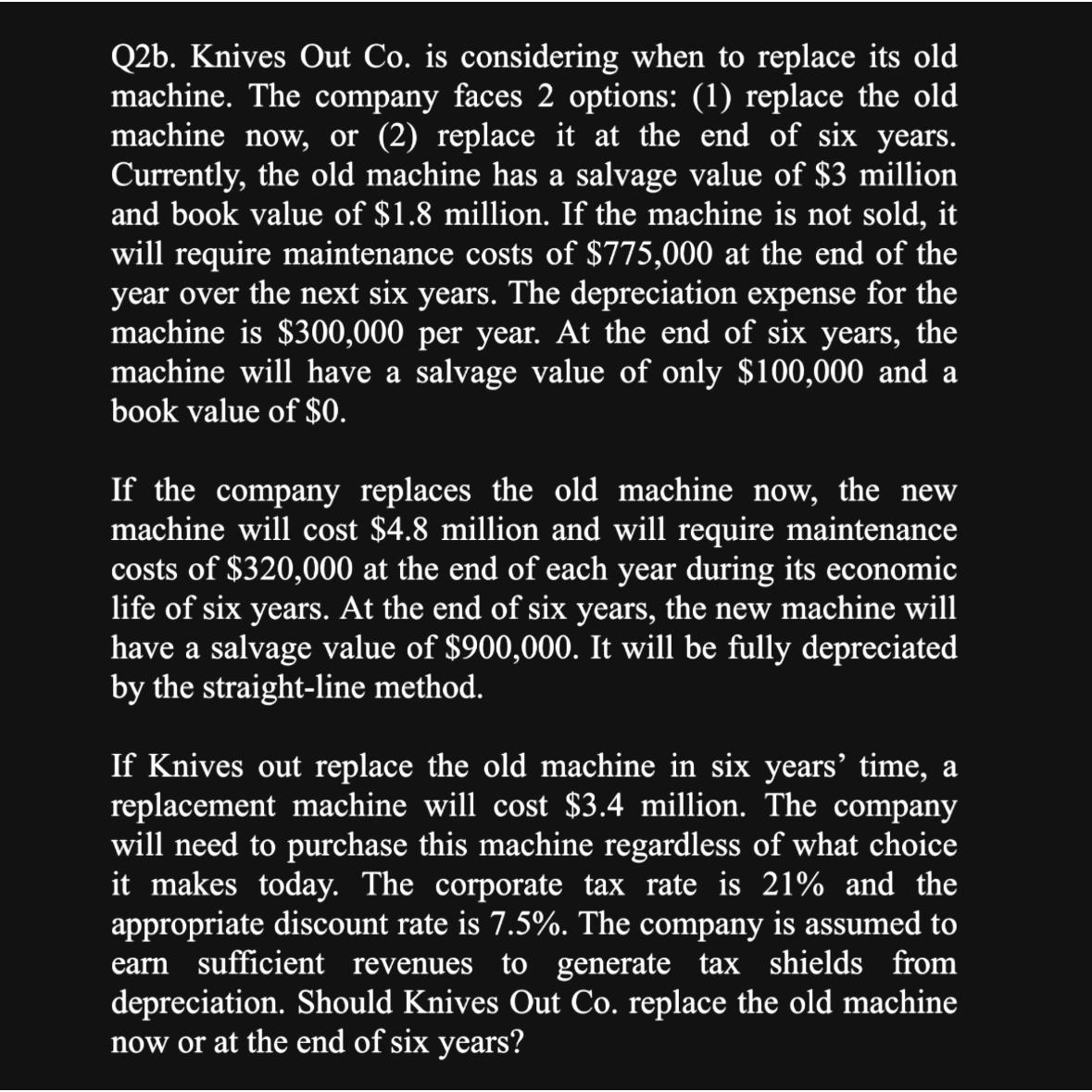 Q2b. Knives Out Co. is considering when to replace its old machine. The company faces 2 options: (1) replace the old machine now, or (2) replace it at the end of six years. Currently, the old machine has a salvage value of \$3 million and book value of \$1.8 million. If the machine is not sold, it will require maintenance costs of \$775,000 at the end of the year over the next six years. The depreciation expense for the machine is \$300,000 per year. At the end of six years, the machine will have a salvage value of only \$100,000 and a book value of \$0.

If the company replaces the old machine now, the new machine will cost \$4.8 million and will require maintenance costs of \$320,000 at the end of each year during its economic life of six years. At the end of six years, the new machine will have a salvage value of \$900,000. It will be fully depreciated by the straight-line method.

If Knives out replace the old machine in six years' time, a replacement machine will cost \$3.4 million. The company will need to purchase this machine regardless of what choice it makes today. The corporate tax rate is 21% and the appropriate discount rate is 7.5%. The company is assumed to earn sufficient revenues to generate tax shields from depreciation. Should Knives Out Co. replace the old machine now or at the end of six years?